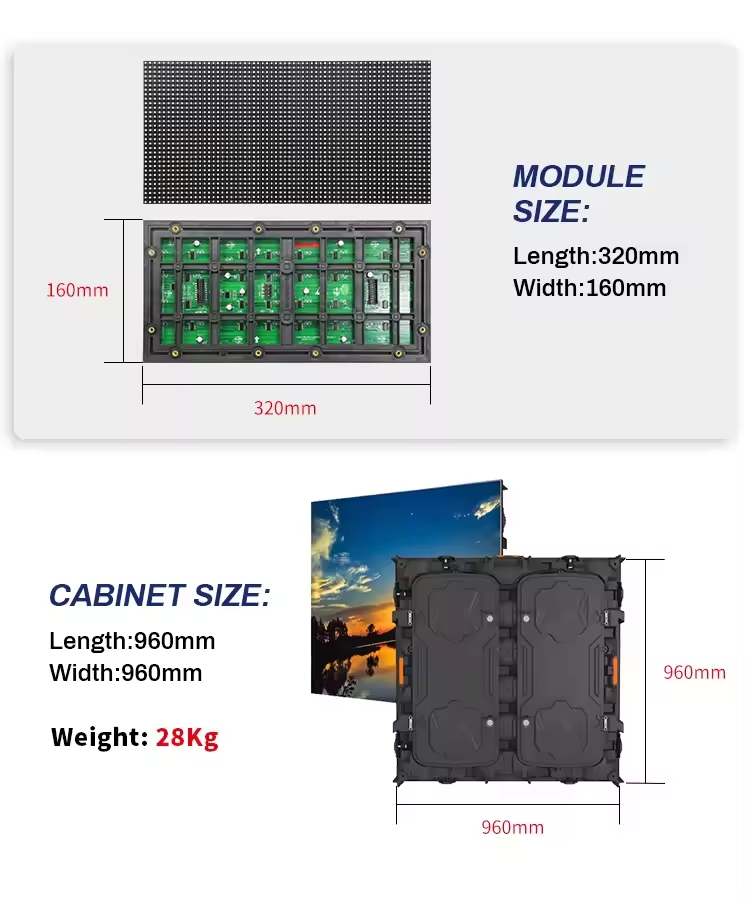 160mm

320mm

MODULE SIZE:

Length:320mm
Width:160mm

CABINET SIZE:

Length:960mm
Width:960mm

Weight: 28Kg

960mm

960mm